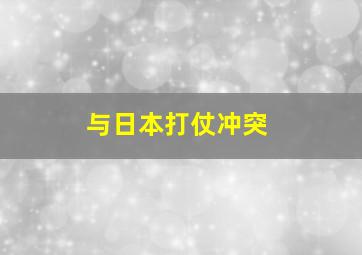 与日本打仗冲突